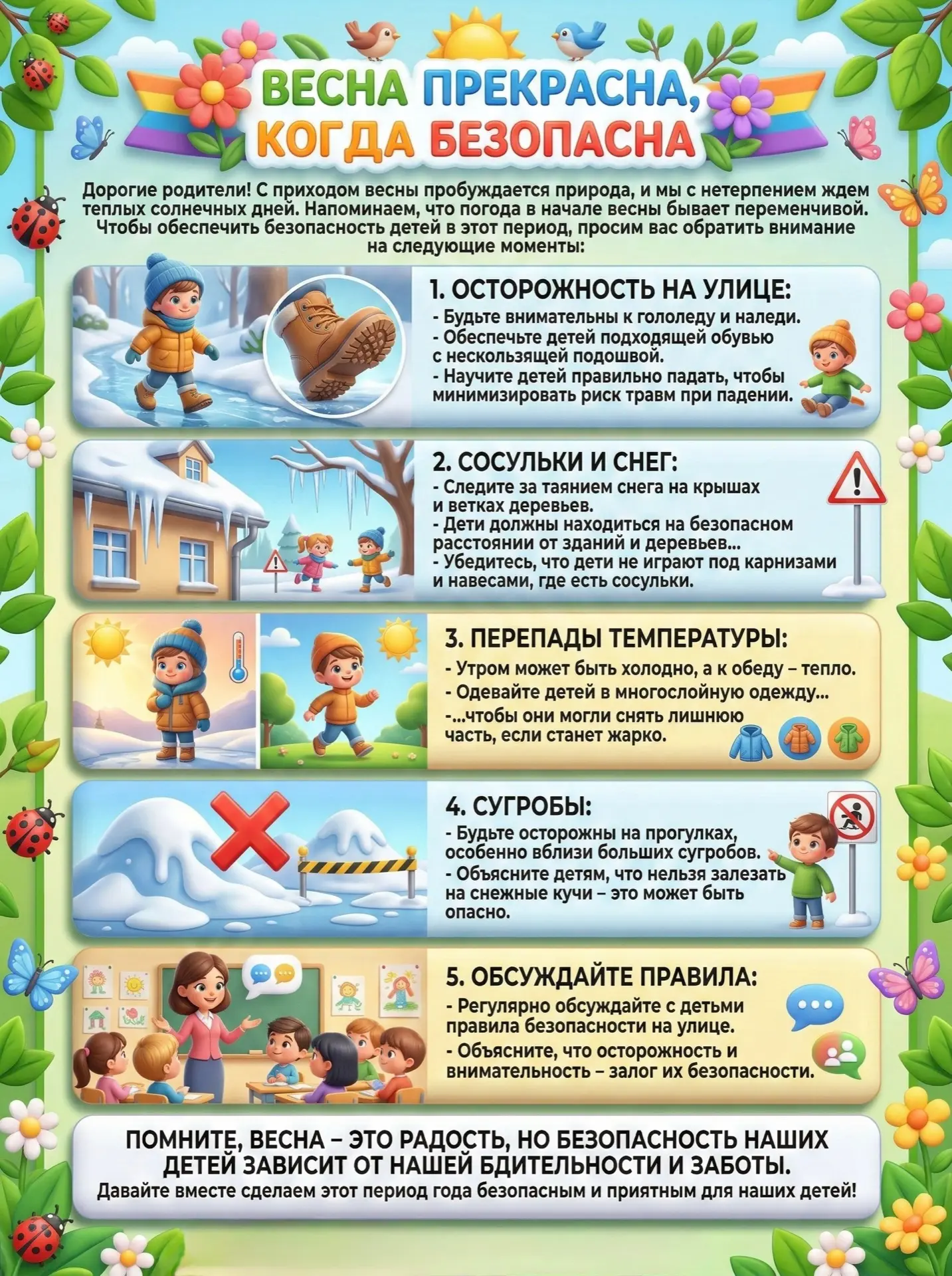 ВЕСНА ПРЕКРАСНА, КОГДА БЕЗОПАСНА

Дорогие родители! С приходом весны пробуждается природа, и мы с нетерпением ждем теплых солнечных дней. Напоминаем, что погода в начале весны бывает переменчивой. Чтобы обеспечить безопасность детей в этот период, просим вас обратить внимание на следующие моменты:

1. ОСТОРОЖНОСТЬ НА УЛИЦЕ:
- Будьте внимательны к гололеду и наледи.
- Обеспечьте детей подходящей обувью с нескользящей подошвой.
- Научите детей правильно падать, чтобы минимизировать риск травм при падении.

2. СОСУЛЬКИ И СНЕГ:
- Следите за таянием снега на крышах и ветках деревьев.
- Дети должны находиться на безопасном расстоянии от зданий и деревьев...
- Убедитесь, что дети не играют под карнизами и навесами, где есть сосульки.

3. ПЕРЕПАДЫ ТЕМПЕРАТУРЫ:
- Утром может быть холодно, а к обеду – тепло.
- Одевайте детей в многослойную одежду...
-...чтобы они могли снять лишнюю часть, если станет жарко.

4. СУГРОБЫ:
- Будьте осторожны на прогулках, особенно вблизи больших сугробов.
- Объясните детям, что нельзя залезать на снежные кучи – это может быть опасно.

5. ОБСУЖДАЙТЕ ПРАВИЛА:
- Регулярно обсуждайте с детьми правила безопасности на улице.
- Объясните, что осторожность и внимательность – залог их безопасности.

ПОМНИТЕ, ВЕСНА – ЭТО РАДОСТЬ, НО БЕЗОПАСНОСТЬ НАШИХ ДЕТЕЙ ЗАВИСИТ ОТ НАШЕЙ БДИТЕЛЬНОСТИ И ЗАБОТЫ.
Давайте вместе сделаем этот период года безопасным и приятным для наших детей!